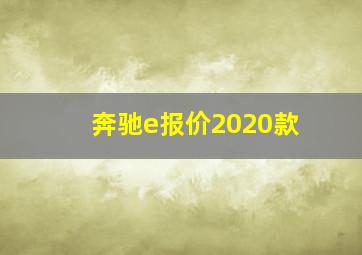 奔驰e报价2020款